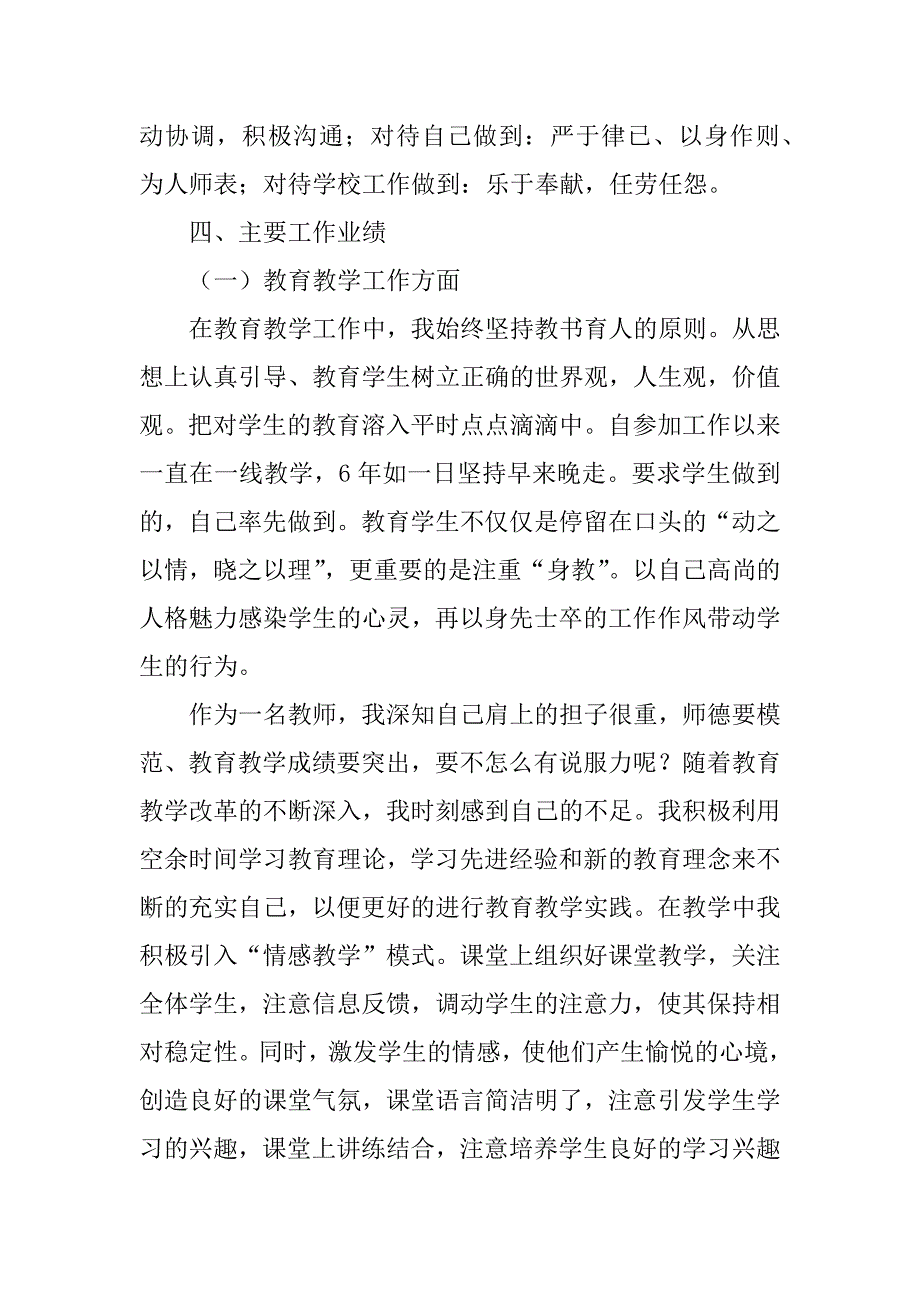 动协调，积极沟通；对待自己做到：严于律已、以身作则、为人师表；对待学校工作做到：乐于奉献，任劳任怨。

四、主要工作业绩

（一）教育教学工作方面

在教育教学工作中，我始终坚持教书育人的原则。从思想上认真引导、教育学生树立正确的世界观，人生观，价值观。把对学生的教育溶入平时点点滴滴中。自参加工作以来一直在一线教学，6 年如一日坚持早来晚走。要求学生做到的，自己率先做到。教育学生不仅仅是停留在口头的“动之以情，晓之以理”，更重要的是注重“身教”。以自己高尚的人格魅力感染学生的心灵，再以身先士卒的工作作风带动学生的行为。

作为一名教师，我深知自己肩上的担子很重，师德要模范、教育教学成绩要突出，要不怎么有说服力呢？随着教育教学改革的不断深入，我时刻感到自己的不足。我积极利用空余时间学习教育理论，学习先进经验和新的教育理念来不断的充实自己，以便更好的进行教育教学实践。在教学中我积极引入“情感教学”模式。课堂上组织好课堂教学，关注全体学生，注意信息反馈，调动学生的注意力，使其保持相对稳定性。同时，激发学生的情感，使他们产生愉悦的心境，创造良好的课堂气氛，课堂语言简洁明了，注意引发学生学习的兴趣，课堂上讲练结合，注意培养学生良好的学习兴趣